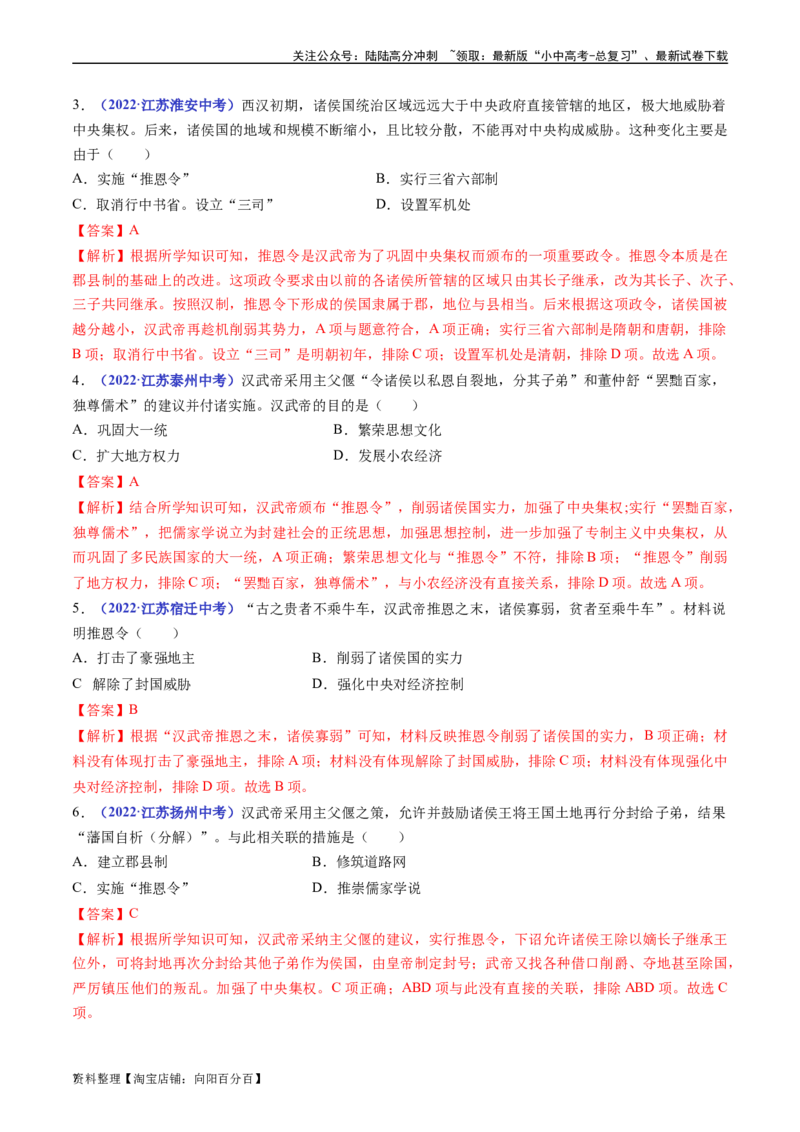 关注公众号：陆陆高分冲刺 ~领取：最新版“小中高考-总复习”、最新试卷下载

3．（2022·江苏淮安中考）西汉初期，诸侯国统治区域远远大于中央政府直接管辖的地区，极大地威胁着中央集权。后来，诸侯国的地域和规模不断缩小，且比较分散，不能再对中央构成威胁。这种变化主要是由于（　　）

A．实施“推恩令”　　B．实行三省六部制

C．取消行中书省。设立“三司”　　D．设置军机处

【答案】A

【解析】根据所学知识可知，推恩令是汉武帝为了巩固中央集权而颁布的一项重要政令。推恩令本质是在郡县制的基础上的改进。这项政令要求由以前的各诸侯所管辖的区域只由其长子继承，改为其长子、次子、三子共同继承。按照汉制，推恩令下形成的侯国隶属于郡，地位与县相当。后来根据这项政令，诸侯国被越分越小，汉武帝再趁机削弱其势力，A项与题意符合，A项正确；实行三省六部制是隋朝和唐朝，排除B项；取消行中书省。设立“三司”是明朝初年，排除C项；设置军机处是清朝，排除D项。故选A项。

4．（2022·江苏泰州中考）汉武帝采用主父偃“令诸侯以私恩自裂地，分其子弟”和董仲舒“罢黜百家，独尊儒术”的建议并付诸实施。汉武帝的目的是（　　）

A．巩固大一统　　B．繁荣思想文化

C．扩大地方权力　　D．发展小农经济

【答案】A

【解析】结合所学知识可知，汉武帝颁布“推恩令”，削弱诸侯国实力，加强了中央集权;实行“罢黜百家，独尊儒术”，把儒家学说立为封建社会的正统思想，加强思想控制，进一步加强了专制主义中央集权，从而巩固了多民族国家的大一统，A项正确；繁荣思想文化与“推恩令”不符，排除B项；“推恩令”削弱了地方权力，排除C项；“罢黜百家，独尊儒术”，与小农经济没有直接关系，排除D项。故选A项。

5．（2022·江苏宿迁中考）“古之贵者不乘牛车，汉武帝推恩之末，诸侯寡弱，贫者至乘牛车”。材料说明推恩令（　　）

A．打击了豪强地主　　B．削弱了诸侯国的实力

C　解除了封国威胁　　D．强化中央对经济控制

【答案】B

【解析】根据“汉武帝推恩之末，诸侯寡弱”可知，材料反映推恩令削弱了诸侯国的实力，B项正确；材料没有体现打击了豪强地主，排除A项；材料没有体现解除了封国威胁，排除C项；材料没有体现强化中央对经济控制，排除D项。故选B项。

6．（2022·江苏扬州中考）汉武帝采用主父偃之策，允许并鼓励诸侯王将王国土地再行分封给子弟，结果“藩国自析（分解）”。与此相关联的措施是（　　）

A．建立郡县制　　B．修筑道路网

C．实施“推恩令”　　D．推崇儒家学说

【答案】C

【解析】根据所学知识可知，汉武帝采纳主父偃的建议，实行推恩令，下诏允许诸侯王除以嫡长子继承王位外，可将封地再次分封给其他子弟作为侯国，由皇帝制定封号；武帝又找各种借口削爵、夺地甚至除国，严厉镇压他们的叛乱。加强了中央集权。C项正确；ABD项与此没有直接的关联，排除ABD项。故选C项。

资料整理【淘宝店铺：向阳百分百】